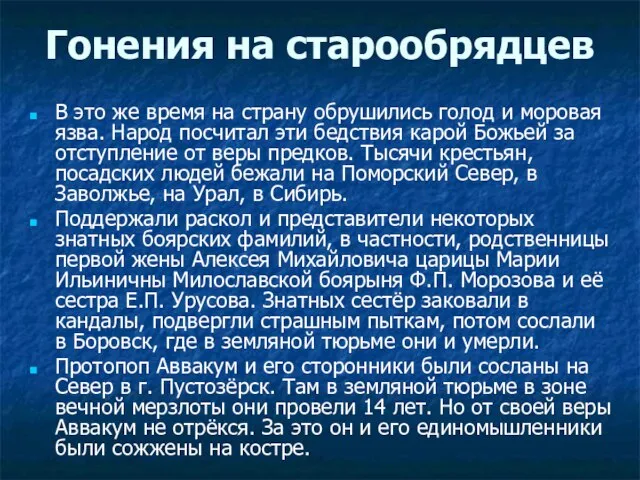 Гонения на старообрядцев

В это же время на страну обрушились голод и моровая язва. Народ посчитал эти бедствия карой Божьей за отступление от веры предков. Тысячи крестьян, посадских людей бежали на Поморский Север, в Заволжье, на Урал, в Сибирь.

Поддержали раскол и представители некоторых знатных боярских фамилий, в частности, родственницы первой жены Алексея Михайловича царицы Марии Ильиничны Милославской боярыня Ф.П. Морозова и её сестра Е.П. Урусова. Знатных сестёр заковали в кандалы, подвергли страшным пыткам, потом сослали в Боровск, где в земляной тюрьме они и умерли.

Протопоп Аввакум и его сторонники были сосланы на Север в г. Пустозёрск. Там в земляной тюрьме в зоне вечной мерзлоты они провели 14 лет. Но от своей веры Аввакум не отрёкся. За это он и его единомышленники были сожжены на костре.